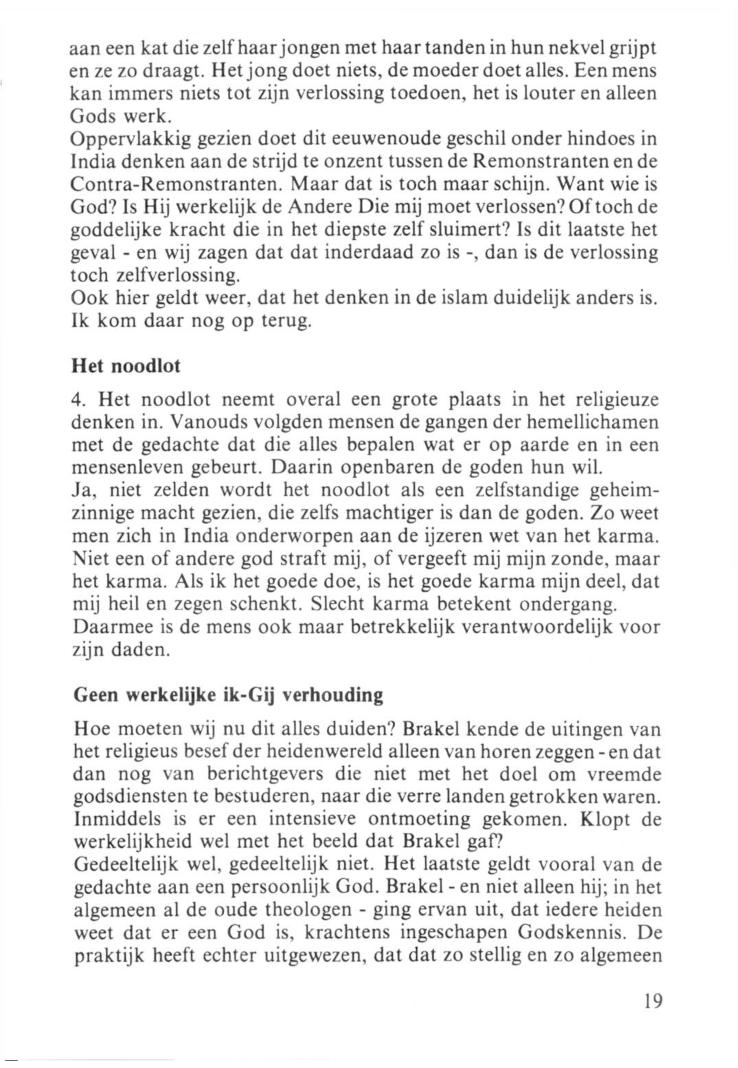 aan een kat die zelf haar jongen met haar tanden in hun nekvel grijpt en ze zo draagt. Het jong doet niets, de moeder doet alles. Een mens kan immers niets tot zijn verlossing toedoen, het is louter en alleen Gods werk.
Oppervlakkig gezien doet dit eeuwenoude geschil onder hindoes in India denken aan de strijd te onzent tussen de Remonstranten en de Contra-Remonstranten. Maar dat is toch maar schijn. Want wie is God? Is Hij werkelijk de Andere Die mij moet verlossen? Of toch de goddelijke kracht die in het diepste zelf sluimert? Is dit laatste het geval - en wij zagen dat dat inderdaad zo is -, dan is de verlossing toch zelfverlossing.
Ook hier geldt weer, dat het denken in de islam duidelijk anders is. Ik kom daar nog op terug.

Het noodlot

4. Het noodlot neemt overal een grote plaats in het religieuze denken in. Vanouds volgden mensen de gangen der hemellichamen met de gedachte dat die alles bepalen wat er op aarde en in een mensenleven gebeurt. Daarin openbaren de goden hun wil.
Ja, niet zelden wordt het noodlot als een zelfstandige geheimzinnige macht gezien, die zelfs machtiger is dan de goden. Zo weet men zich in India onderworpen aan de ijzeren wet van het karma. Niet een of andere god straft mij, of vergeeft mij mijn zonde, maar het karma. Als ik het goede doe, is het goede karma mijn deel, dat mij heil en zegen schenkt. Slecht karma betekent ondergang.
Daarmee is de mens ook maar betrekkelijk verantwoordelijk voor zijn daden.

Geen werkelijke ik-Gij verhouding

Hoe moeten wij nu dit alles duiden? Brakel kende de uitingen van het religieus besef der heidenwereld alleen van horen zeggen - en dat dan nog van berichtgevers die niet met het doel om vreemde godsdiensten te bestuderen, naar die verre landen getrokken waren. Inmiddels is er een intensieve ontmoeting gekomen. Klopt de werkelijkheid wel met het beeld dat Brakel gaf?
Gedeeltelijk wel, gedeeltelijk niet. Het laatste geldt vooral van de gedachte aan een persoonlijk God. Brakel - en niet alleen hij; in het algemeen al de oude theologen - ging ervan uit, dat iedere heiden weet dat er een God is, krachtens ingeschapen Godskennis. De praktijk heeft echter uitgewezen, dat dat zo stellig en zo algemeen

19